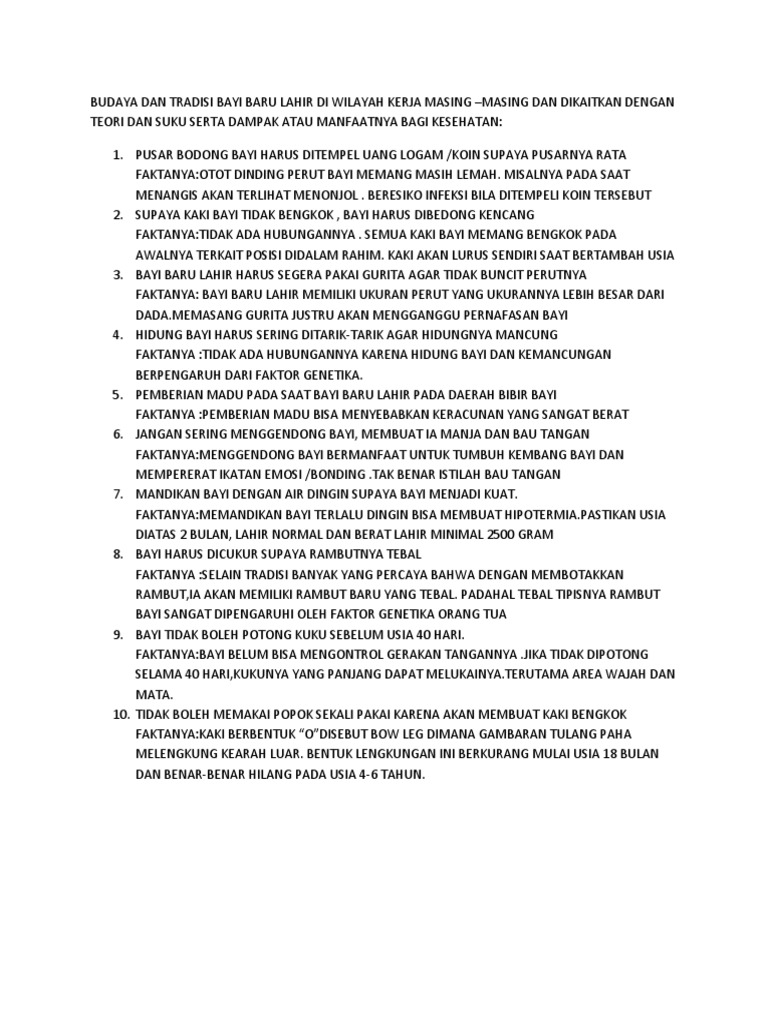 BUDAYA DAN TRADISI BAYI BARU LAHIR DI WILAYAH KERJA MASING –MASING DAN DIKAITKAN DENGAN TEORI DAN SUKU SERTA DAMPAK ATAU MANFAATNYA BAGI KESEHATAN:

1. PUSAR BODONG BAYI HARUS DITEMPEL UANG LOGAM /KOIN SUPAYA PUSARNYA RATA
FAKTANYA:OTOT DINDING PERUT BAYI MEMANG MASIH LEMAH. MISALNYA PADA SAAT MENANGIS AKAN TERLIHAT MENONJOL . BERESIKO INFEKSI BILA DITEMPELI KOIN TERSEBUT
2. SUPAYA KAKI BAYI TIDAK BENGKOK , BAYI HARUS DIBEDONG KENCANG
FAKTANYA:TIDAK ADA HUBUNGANNYA . SEMUA KAKI BAYI MEMANG BENGKOK PADA AWALNYA TERKAIT POSISI DIDALAM RAHIM. KAKI AKAN LURUS SENDIRI SAAT BERTAMBAH USIA
3. BAYI BARU LAHIR HARUS SEGERA PAKAI GURITA AGAR TIDAK BUNCIT PERUTNYA
FAKTANYA: BAYI BARU LAHIR MEMILIKI UKURAN PERUT YANG UKURANNYA LEBIH BESAR DARI DADA.MEMASANG GURITA JUSTRU AKAN MENGGANGGU PERNAFASAN BAYI
4. HIDUNG BAYI HARUS SERING DITARIK-TARIK AGAR HIDUNGNYA MANCUNG
FAKTANYA :TIDAK ADA HUBUNGANNYA KARENA HIDUNG BAYI DAN KEMANCUNGAN BERPENGARUH DARI FAKTOR GENETIKA.
5. PEMBERIAN MADU PADA SAAT BAYI BARU LAHIR PADA DAERAH BIBIR BAYI
FAKTANYA :PEMBERIAN MADU BISA MENYEBABKAN KERACUNAN YANG SANGAT BERAT
6. JANGAN SERING MENGGENDONG BAYI, MEMBUAT IA MANJA DAN BAU TANGAN
FAKTANYA:MENGGENDONG BAYI BERMANFAAT UNTUK TUMBUH KEMBANG BAYI DAN MEMPERERAT IKATAN EMOSI /BONDING .TAK BENAR ISTILAH BAU TANGAN
7. MANDIKAN BAYI DENGAN AIR DINGIN SUPAYA BAYI MENJADI KUAT.
FAKTANYA:MEMANDIKAN BAYI TERLALU DINGIN BISA MEMBUAT HIPOTERMIA.PASTIKAN USIA DIATAS 2 BULAN, LAHIR NORMAL DAN BERAT LAHIR MINIMAL 2500 GRAM
8. BAYI HARUS DICUKUR SUPAYA RAMBUTNYA TEBAL
FAKTANYA :SELAIN TRADISI BANYAK YANG PERCAYA BAHWA DENGAN MEMBOTAKKAN RAMBUT,IA AKAN MEMILIKI RAMBUT BARU YANG TEBAL. PADAHAL TEBAL TIPISNYA RAMBUT BAYI SANGAT DIPENGARUHI OLEH FAKTOR GENETIKA ORANG TUA
9. BAYI TIDAK BOLEH POTONG KUKU SEBELUM USIA 40 HARI.
FAKTANYA:BAYI BELUM BISA MENGONTROL GERAKAN TANGANNYA .JIKA TIDAK DIPOTONG SELAMA 40 HARI,KUKUNYA YANG PANJANG DAPAT MELUKAINYA.TERUTAMA AREA WAJAH DAN MATA.
10. TIDAK BOLEH MEMAKAI POPOK SEKALI PAKAI KARENA AKAN MEMBUAT KAKI BENGKOK
FAKTANYA:KAKI BERBENTUK “O”DISEBUT BOW LEG DIMANA GAMBARAN TULANG PAHA MELENGKUNG KEARAH LUAR. BENTUK LENGKUNGAN INI BERKURANG MULAI USIA 18 BULAN DAN BENAR-BENAR HILANG PADA USIA 4-6 TAHUN.